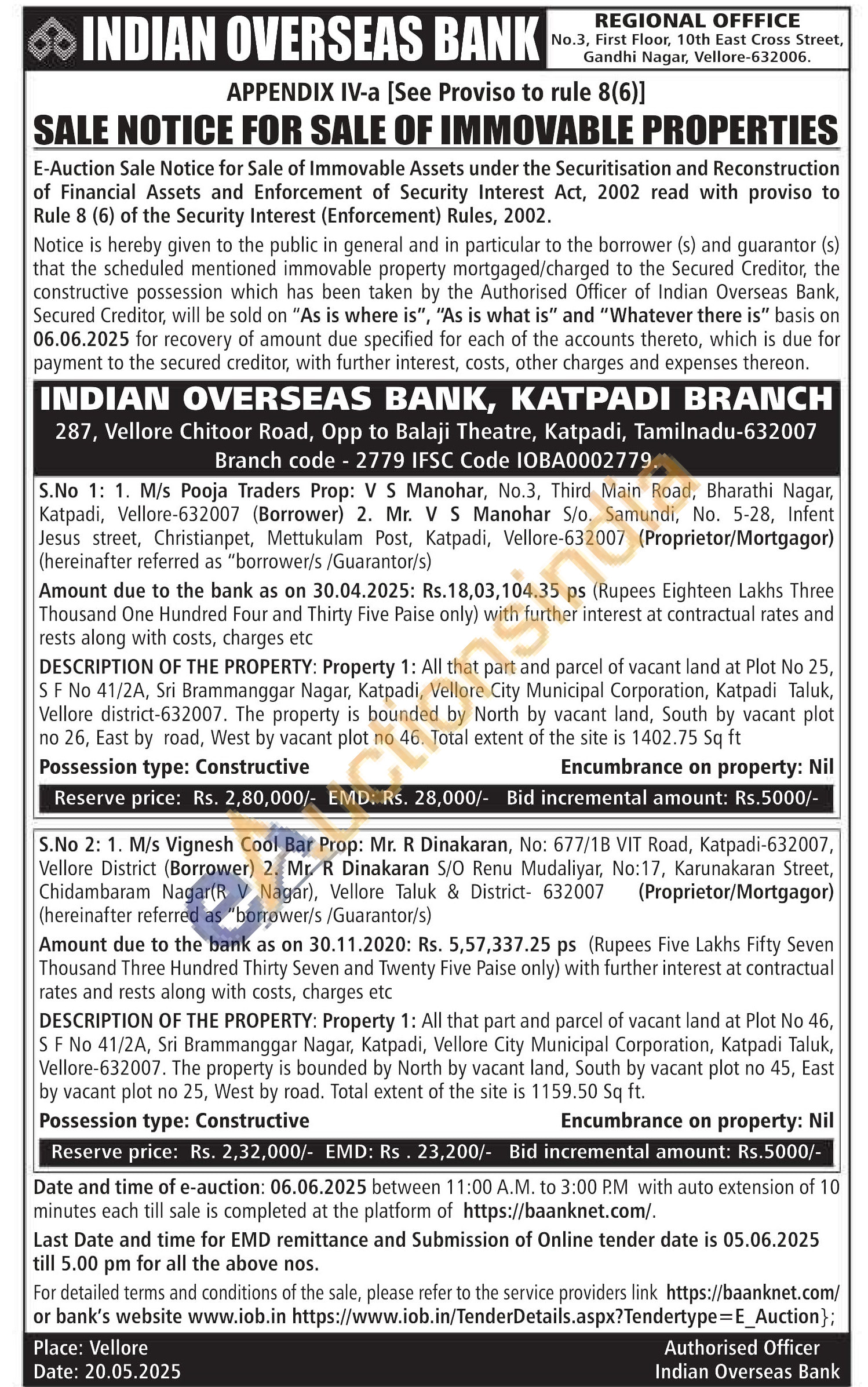 INDIAN OVERSEAS BANK

REGIONAL OFFICE
No.3, First Floor, 10th East Cross Street, Gandhi Nagar, Vellore-632006.

APPENDIX IV-a [See Proviso to rule 8(6)]

SALE NOTICE FOR SALE OF IMMOVABLE PROPERTIES

E-Auction Sale Notice for Sale of Immovable Assets under the Securitisation and Reconstruction of Financial Assets and Enforcement of Security Interest Act, 2002 read with proviso to Rule 8 (6) of the Security Interest (Enforcement) Rules, 2002.

Notice is hereby given to the public in general and in particular to the borrower (s) and guarantor (s) that the scheduled mentioned immovable property mortgaged/charged to the Secured Creditor, the constructive possession which has been taken by the Authorised Officer of Indian Overseas Bank, Secured Creditor, will be sold on "As is where is", "As is what is" and "Whatever there is" basis on 06.06.2025 for recovery of amount due specified for each of the accounts thereto, which is due for payment to the secured creditor, with further interest, costs, other charges and expenses thereon.

INDIAN OVERSEAS BANK, KATPADI BRANCH
287, Vellore Chitoor Road, Opp to Balaji Theatre, Katpadi, Tamilnadu-632007
Branch code - 2779 IFSC Code IOBA0002779.

S.No 1: 1. M/s Pooja Traders Prop: V S Manohar, No.3, Third Main Road, Bharathi Nagar, Katpadi, Vellore-632007 (Borrower) 2. Mr. V S Manohar S/o. Samundi, No. 5-28, Infent Jesus street, Christianpet, Mettukulam Post, Katpadi, Vellore-632007 (Proprietor/Mortgagor) (hereinafter referred as "borrower/s /Guarantor/s)

Amount due to the bank as on 30.04.2025: Rs.18,03,104.35 ps (Rupees Eighteen Lakhs Three Thousand One Hundred Four and Thirty Five Paise only) with further interest at contractual rates and rests along with costs, charges etc

DESCRIPTION OF THE PROPERTY: Property 1: All that part and parcel of vacant land at Plot No 25, S F No 41/2A, Sri Brammanggar Nagar, Katpadi, Vellore City Municipal Corporation, Katpadi Taluk, Vellore district-632007. The property is bounded by North by vacant land, South by vacant plot no 26, East by road, West by vacant plot no 46. Total extent of the site is 1402.75 Sq ft

Possession type: Constructive
Encumbrance on property: Nil

Reserve price: Rs. 2,80,000/- EMD: Rs. 28,000/- Bid incremental amount: Rs.5000/-

S.No 2: 1. M/s Vignesh Cool Bar Prop: Mr. R Dinakaran, No: 677/1B VIT Road, Katpadi-632007, Vellore District (Borrower) 2. Mr. R Dinakaran S/O Renu Mudaliyar, No:17, Karunakaran Street, Chidambaram Nagar(R V Nagar), Vellore Taluk & District- 632007 (Proprietor/Mortgagor) (hereinafter referred as "borrower/s /Guarantor/s)

Amount due to the bank as on 30.11.2020: Rs. 5,57,337.25 ps (Rupees Five Lakhs Fifty Seven Thousand Three Hundred Thirty Seven and Twenty Five Paise only) with further interest at contractual rates and rests along with costs, charges etc

DESCRIPTION OF THE PROPERTY: Property 1: All that part and parcel of vacant land at Plot No 46, S F No 41/2A, Sri Brammanggar Nagar, Katpadi, Vellore City Municipal Corporation, Katpadi Taluk, Vellore-632007. The property is bounded by North by vacant land, South by vacant plot no 45, East by vacant plot no 25, West by road. Total extent of the site is 1159.50 Sq ft.

Possession type: Constructive
Encumbrance on property: Nil

Reserve price: Rs. 2,32,000/- EMD: Rs . 23,200/- Bid incremental amount: Rs.5000/-

Date and time of e-auction: 06.06.2025 between 11:00 A.M. to 3:00 P.M with auto extension of 10 minutes each till sale is completed at the platform of https://baanknet.com/.

Last Date and time for EMD remittance and Submission of Online tender date is 05.06.2025 till 5.00 pm for all the above nos.

For detailed terms and conditions of the sale, please refer to the service providers link https://baanknet.com/ or bank's website www.iob.in https://www.iob.in/TenderDetails.aspx?Tendertype=E_Auction};

Place: Vellore
Date: 20.05.2025

Authorised Officer
Indian Overseas Bank

eAuctionsIndia